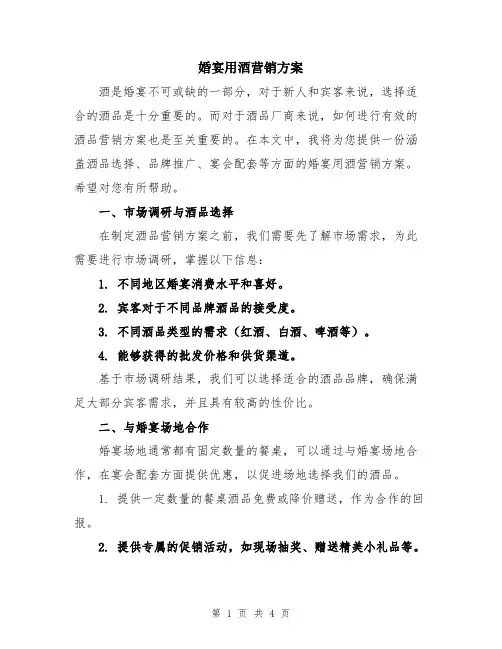 婚宴用酒营销方案

酒是婚宴不可或缺的一部分，对于新人和宾客来说，选择适合的酒品是十分重要的。而对于酒品厂商来说，如何进行有效的酒品营销方案也是至关重要的。在本文中，我将为您提供一份涵盖酒品选择、品牌推广、宴会配套等方面的婚宴用酒营销方案。希望对您有所帮助。

一、市场调研与酒品选择

在制定酒品营销方案之前，我们需要先了解市场需求，为此需要进行市场调研，掌握以下信息：

1. 不同地区婚宴消费水平和喜好。

2. 宾客对于不同品牌酒品的接受度。

3. 不同酒品类型的需求（红酒、白酒、啤酒等）。

4. 能够获得的批发价格和供货渠道。

基于市场调研结果，我们可以选择适合的酒品品牌，确保满足大部分宾客需求，并且具有较高的性价比。

二、与婚宴场地合作

婚宴场地通常都有固定数量的餐桌，可以通过与婚宴场地合作，在宴会配套方面提供优惠，以促进场地选择我们的酒品。

1. 提供一定数量的餐桌酒品免费或降价赠送，作为合作的回报。

2. 提供专属的促销活动，如现场抽奖、赠送精美小礼品等。

第 1 页 共 4 页